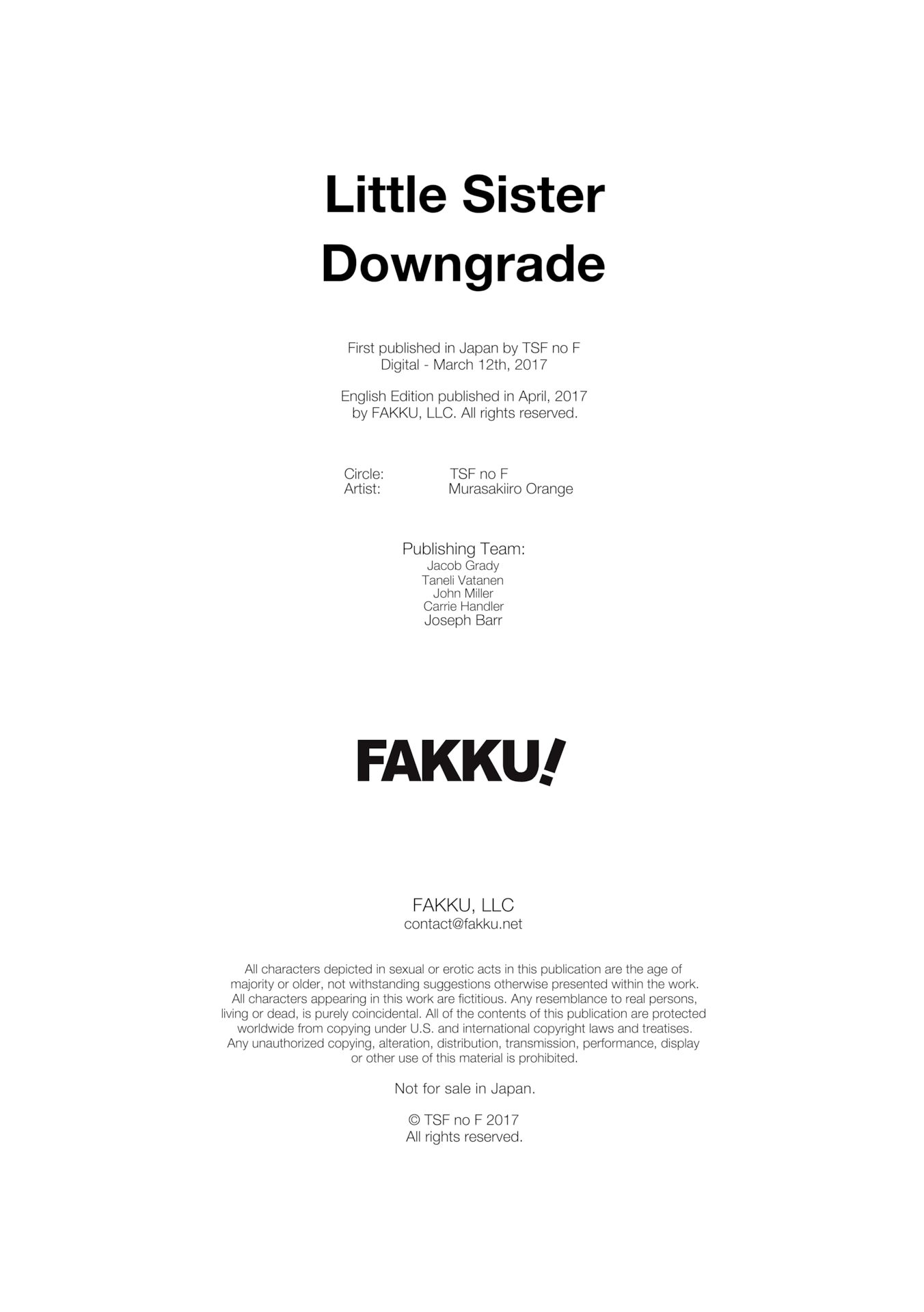 Little Sister Downgrade

First published in Japan by TSF no F
Digital - March 12th, 2017

English Edition published in April, 2017
by FAKKU, LLC. All rights reserved.

Circle: TSF no F
Artist: Murasakiiro Orange

Publishing Team:
Jacob Grady
Taneli Vatanen
John Miller
Carrie Handler
Joseph Barr

FAKKU!

FAKKU, LLC
contact@fakku.net

All characters depicted in sexual or erotic acts in this publication are the age of majority or older, not withstanding suggestions otherwise presented within the work. All characters appearing in this work are fictitious. Any resemblance to real persons, living or dead, is purely coincidental. All of the contents of this publication are protected worldwide from copying under U.S. and international copyright laws and treatises. Any unauthorized copying, alteration, distribution, transmission, performance, display or other use of this material is prohibited.

Not for sale in Japan.

© TSF no F 2017
All rights reserved.